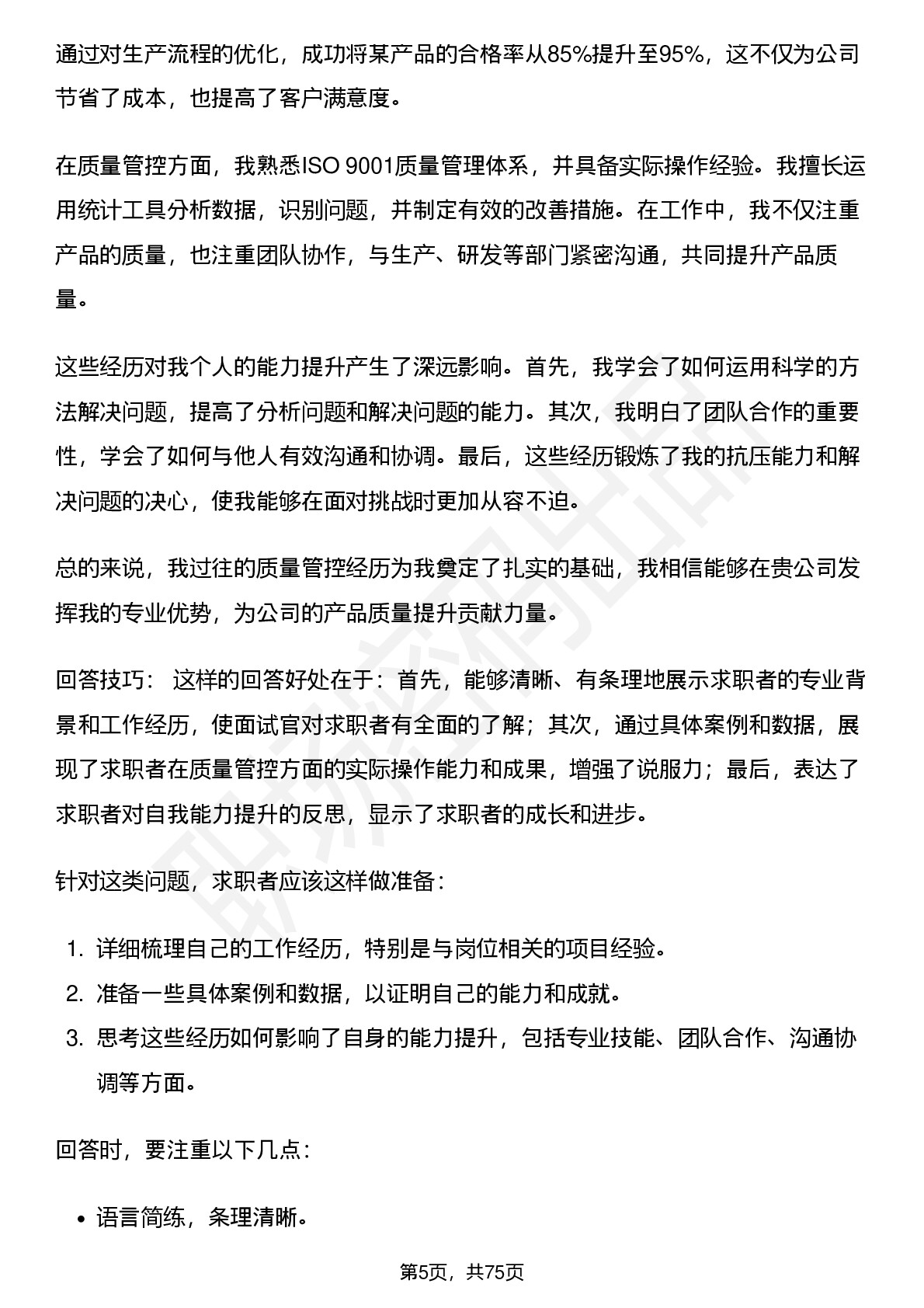 通过对生产流程的优化，成功将某产品的合格率从85%提升至95%，这不仅为公司节省了成本，也提高了客户满意度。

在质量管控方面，我熟悉ISO 9001质量管理体系，并具备实际操作经验。我擅长运用统计工具分析数据，识别问题，并制定有效的改善措施。在工作中，我不仅注重产品的质量，也注重团队协作，与生产、研发等部门紧密沟通，共同提升产品质量。

这些经历对我个人的能力提升产生了深远影响。首先，我学会了如何运用科学的方法解决问题，提高了分析问题和解决问题的能力。其次，我明白了团队合作的重要性，学会了如何与他人有效沟通和协调。最后，这些经历锻炼了我的抗压能力和解决问题的决心，使我能够在面对挑战时更加从容不迫。

总的来说，我过往的质量管控经历为我奠定了扎实的基础，我相信能够在贵公司发挥我的专业优势，为公司的产品质量提升贡献力量。

回答技巧： 这样的回答好处在于：首先，能够清晰、有条理地展示求职者的专业背景和工作经历，使面试官对求职者有全面的了解；其次，通过具体案例和数据，展现了求职者在质量管控方面的实际操作能力和成果，增强了说服力；最后，表达了求职者对自我能力提升的反思，显示了求职者的成长和进步。

针对这类问题，求职者应该这样做准备：

1. 详细梳理自己的工作经历，特别是与岗位相关的项目经验。
2. 准备一些具体案例和数据，以证明自己的能力和成就。
3. 思考这些经历如何影响了自身的能力提升，包括专业技能、团队合作、沟通协调等方面。

回答时，要注重以下几点：

• 语言简练，条理清晰。

第5页，共75页